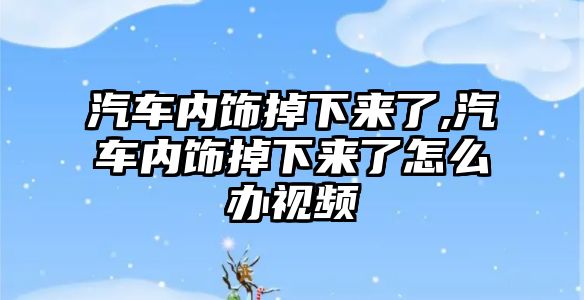 汽车内饰掉下来了,汽车内饰掉下来了怎么办视频